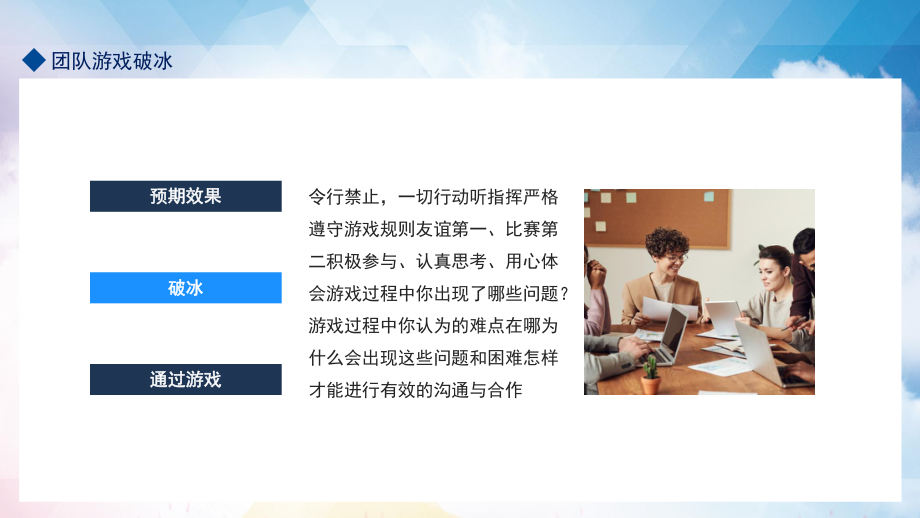 团队游戏破冰

预期效果

破冰

通过游戏

令行禁止，一切行动听指挥严格遵守游戏规则友谊第一、比赛第二积极参与、认真思考、用心体会游戏过程中你出现了哪些问题？游戏过程中你认为的难点在哪为什么会出现这些问题和困难怎样才能进行有效的沟通与合作